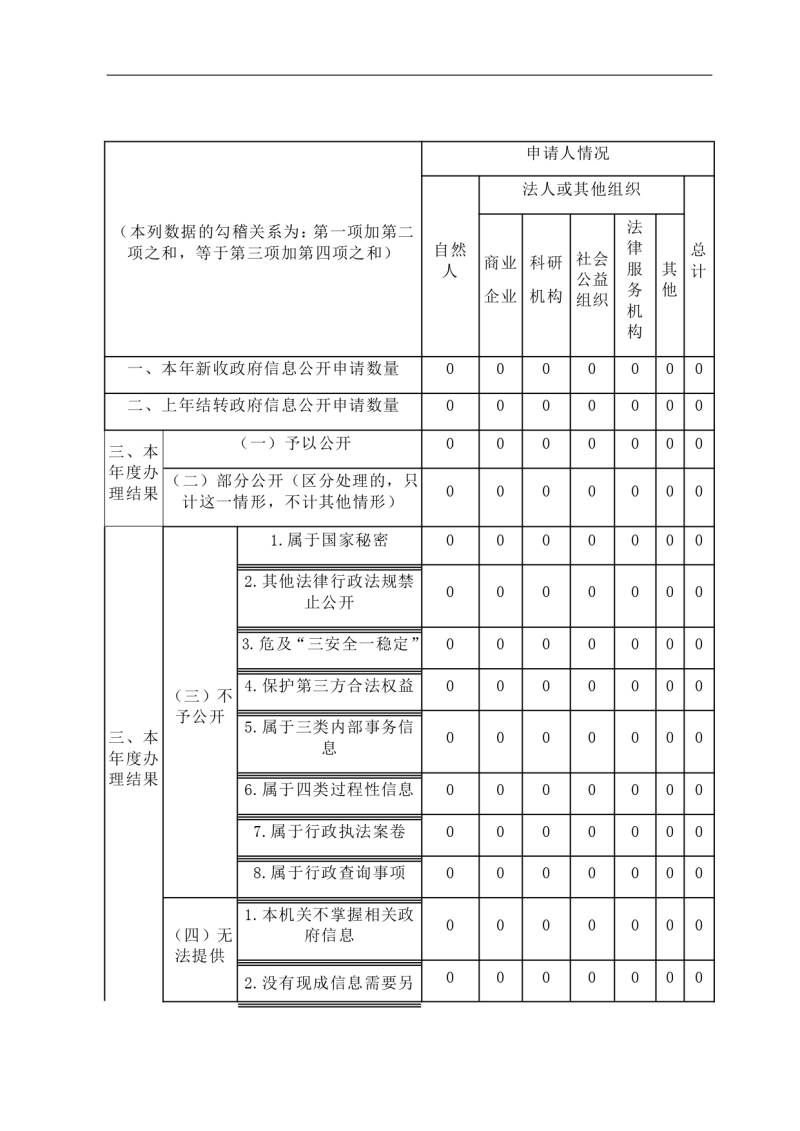 | （本列数据的勾稽关系为：第一项加第二项之和，等于第三项加第四项之和） | | | 申请人情况 | | | | | | |
|---|---|---|---|---|---|---|---|---|---|
| | | | 自然人 | 法人或其他组织 | | | | | 总计 |
| | | | | 商业企业 | 科研机构 | 社会公益组织 | 法律服务机构 | 其他 | |
| 一、本年新收政府信息公开申请数量 | | | 0 | 0 | 0 | 0 | 0 | 0 | 0 |
| 二、上年结转政府信息公开申请数量 | | | 0 | 0 | 0 | 0 | 0 | 0 | 0 |
| 三、本年度办理结果 | （一）予以公开 | | 0 | 0 | 0 | 0 | 0 | 0 | 0 |
| | （二）部分公开（区分处理的，只计这一情形，不计其他情形） | | 0 | 0 | 0 | 0 | 0 | 0 | 0 |
| 三、本年度办理结果 | （三）不予公开 | 1.属于国家秘密 | 0 | 0 | 0 | 0 | 0 | 0 | 0 |
| | | 2.其他法律行政法规禁止公开 | 0 | 0 | 0 | 0 | 0 | 0 | 0 |
| | | 3.危及“三安全一稳定” | 0 | 0 | 0 | 0 | 0 | 0 | 0 |
| | | 4.保护第三方合法权益 | 0 | 0 | 0 | 0 | 0 | 0 | 0 |
| | | 5.属于三类内部事务信息 | 0 | 0 | 0 | 0 | 0 | 0 | 0 |
| | | 6.属于四类过程性信息 | 0 | 0 | 0 | 0 | 0 | 0 | 0 |
| | | 7.属于行政执法案卷 | 0 | 0 | 0 | 0 | 0 | 0 | 0 |
| | | 8.属于行政查询事项 | 0 | 0 | 0 | 0 | 0 | 0 | 0 |
| | （四）无法提供 | 1.本机关不掌握相关政府信息 | 0 | 0 | 0 | 0 | 0 | 0 | 0 |
| | | 2.没有现成信息需要另 | 0 | 0 | 0 | 0 | 0 | 0 | 0 |